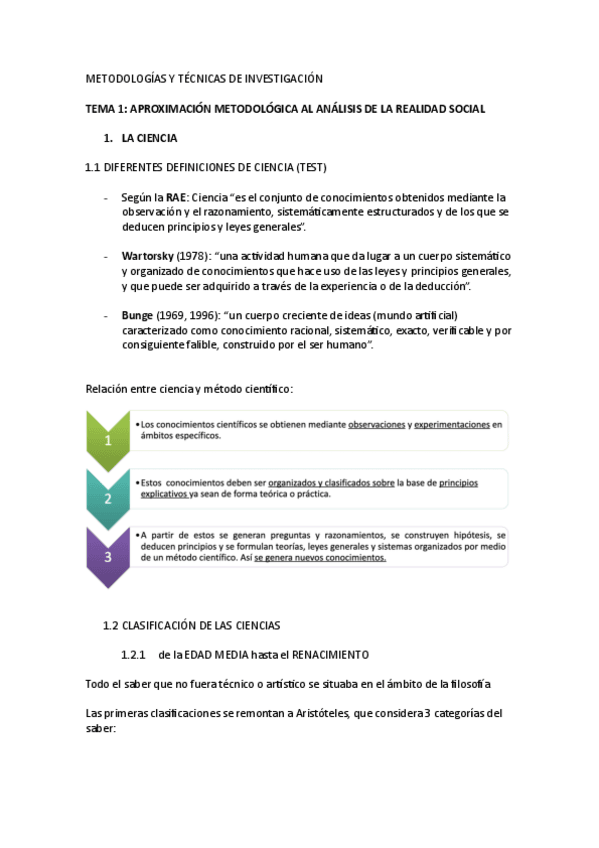 METODOLOGÍAS Y TÉCNICAS DE INVESTIGACIÓN

TEMA 1: APROXIMACIÓN METODOLÓGICA AL ANÁLISIS DE LA REALIDAD SOCIAL

1. LA CIENCIA

1.1 DIFERENTES DEFINICIONES DE CIENCIA (TEST)

- Según la RAE: Ciencia "es el conjunto de conocimientos obtenidos mediante la observación y el razonamiento, sistemáticamente estructurados y de los que se deducen principios y leyes generales".

- Wartorsky (1978): "una actividad humana que da lugar a un cuerpo sistemático y organizado de conocimientos que hace uso de las leyes y principios generales, y que puede ser adquirido a través de la experiencia o de la deducción".

- Bunge (1969, 1996): "un cuerpo creciente de ideas (mundo artificial) caracterizado como conocimiento racional, sistemático, exacto, verificable y por consiguiente falible, construido por el ser humano".

Relación entre ciencia y método científico:

1

• Los conocimientos científicos se obtienen mediante observaciones y experimentaciones en ámbitos específicos.

2

• Estos conocimientos deben ser organizados y clasificados sobre la base de principios explicativos ya sean de forma teórica o práctica.

3

• A partir de estos se generan preguntas y razonamientos, se construyen hipótesis, se deducen principios y se formulan teorías, leyes generales y sistemas organizados por medio de un método científico. Así se genera nuevos conocimientos.

1.2 CLASIFICACIÓN DE LAS CIENCIAS

1.2.1 de la EDAD MEDIA hasta el RENACIMIENTO

Todo el saber que no fuera técnico o artístico se situaba en el ámbito de la filosofía

Las primeras clasificaciones se remontan a Aristóteles, que considera 3 categorías del saber: